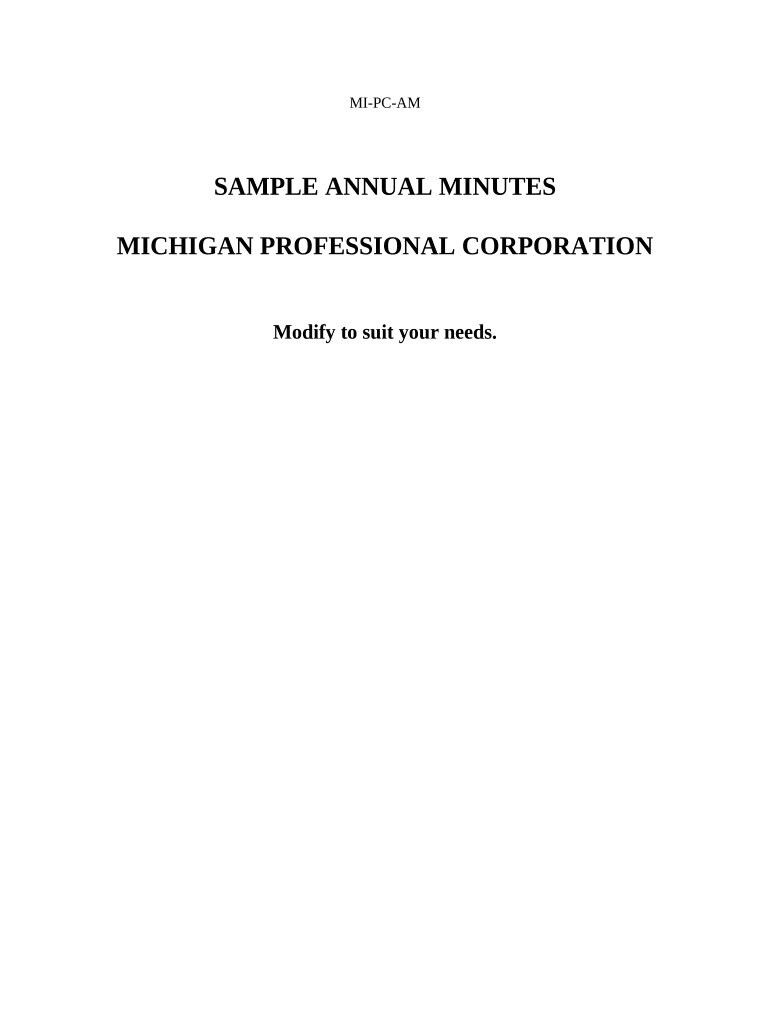 MI-PC-AM

SAMPLE ANNUAL MINUTES

MICHIGAN PROFESSIONAL CORPORATION

Modify to suit your needs.